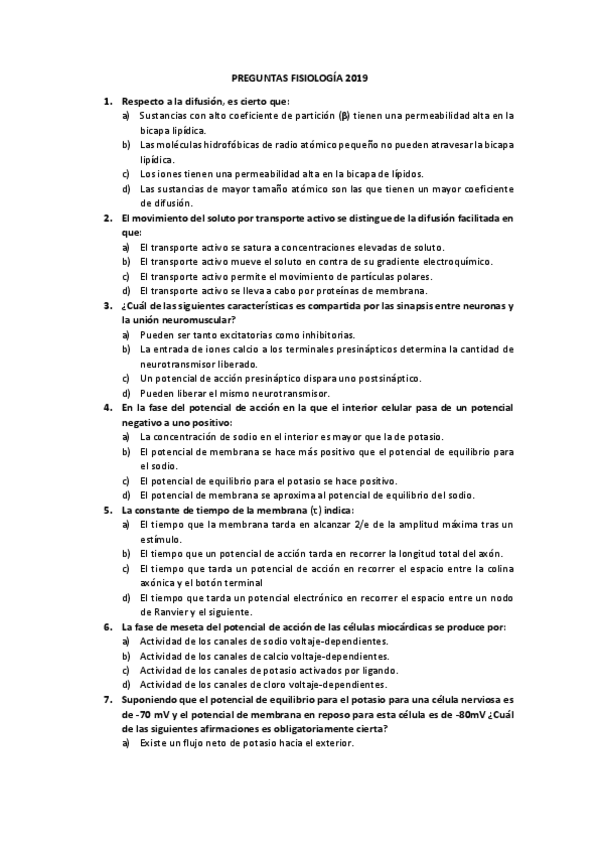 PREGUNTAS FISIOLOGÍA 2019

1. Respecto a la difusión, es cierto que:
a) Sustancias con alto coeficiente de partición (β) tienen una permeabilidad alta en la bicapa lipídica.
b) Las moléculas hidrofóbicas de radio atómico pequeño no pueden atravesar la bicapa lipídica.
c) Los iones tienen una permeabilidad alta en la bicapa de lípidos.
d) Las sustancias de mayor tamaño atómico son las que tienen un mayor coeficiente de difusión.

2. El movimiento del soluto por transporte activo se distingue de la difusión facilitada en que:
a) El transporte activo se satura a concentraciones elevadas de soluto.
b) El transporte activo mueve el soluto en contra de su gradiente electroquímico.
c) El transporte activo permite el movimiento de partículas polares.
d) El transporte activo se lleva a cabo por proteínas de membrana.

3. ¿Cuál de las siguientes características es compartida por las sinapsis entre neuronas y la unión neuromuscular?
a) Pueden ser tanto excitatorias como inhibitorias.
b) La entrada de iones calcio a los terminales presinápticos determina la cantidad de neurotransmisor liberado.
c) Un potencial de acción presináptico dispara uno postsináptico.
d) Pueden liberar el mismo neurotransmisor.

4. En la fase del potencial de acción en la que el interior celular pasa de un potencial negativo a uno positivo:
a) La concentración de sodio en el interior es mayor que la de potasio.
b) El potencial de membrana se hace más positivo que el potencial de equilibrio para el sodio.
c) El potencial de equilibrio para el potasio se hace positivo.
d) El potencial de membrana se aproxima al potencial de equilibrio del sodio.

5. La constante de tiempo de la membrana (τ) indica:
a) El tiempo que la membrana tarda en alcanzar 2/e de la amplitud máxima tras un estímulo.
b) El tiempo que un potencial de acción tarda en recorrer la longitud total del axón.
c) El tiempo que tarda un potencial de acción en recorrer el espacio entre la colina axónica y el botón terminal
d) El tiempo que tarda un potencial electrónico en recorrer el espacio entre un nodo de Ranvier y el siguiente.

6. La fase de meseta del potencial de acción de las células miocárdicas se produce por:
a) Actividad de los canales de sodio voltaje-dependientes.
b) Actividad de los canales de calcio voltaje-dependientes.
c) Actividad de los canales de potasio activados por ligando.
d) Actividad de los canales de cloro voltaje-dependientes.

7. Suponiendo que el potencial de equilibrio para el potasio para una célula nerviosa es de -70 mV y el potencial de membrana en reposo para esta célula es de -80mV ¿Cuál de las siguientes afirmaciones es obligatoriamente cierta?
a) Existe un flujo neto de potasio hacia el exterior.